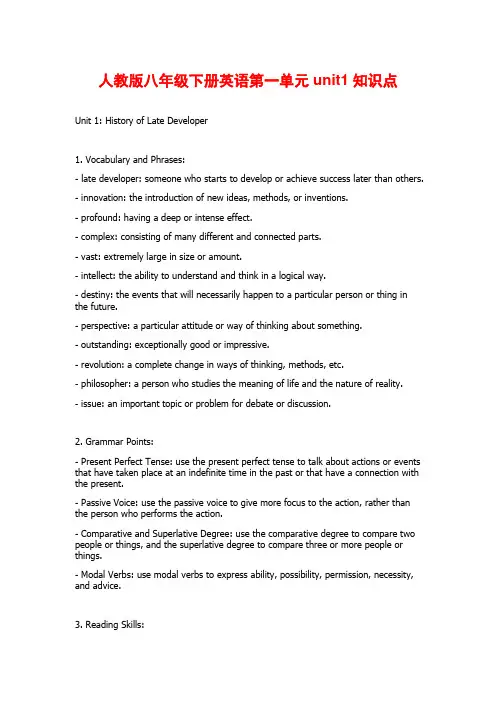 人教版八年级下册英语第一单元 unit1 知识点

Unit 1: History of Late Developer

1. Vocabulary and Phrases:

- late developer: someone who starts to develop or achieve success later than others.

- innovation: the introduction of new ideas, methods, or inventions.

- profound: having a deep or intense effect.

- complex: consisting of many different and connected parts.

- vast: extremely large in size or amount.

- intellect: the ability to understand and think in a logical way.

- destiny: the events that will necessarily happen to a particular person or thing in the future.

- perspective: a particular attitude or way of thinking about something.

- outstanding: exceptionally good or impressive.

- revolution: a complete change in ways of thinking, methods, etc.

- philosopher: a person who studies the meaning of life and the nature of reality.

- issue: an important topic or problem for debate or discussion.

2. Grammar Points:

- Present Perfect Tense: use the present perfect tense to talk about actions or events that have taken place at an indefinite time in the past or that have a connection with the present.

- Passive Voice: use the passive voice to give more focus to the action, rather than the person who performs the action.

- Comparative and Superlative Degree: use the comparative degree to compare two people or things, and the superlative degree to compare three or more people or things.

- Modal Verbs: use modal verbs to express ability, possibility, permission, necessity, and advice.

3. Reading Skills: